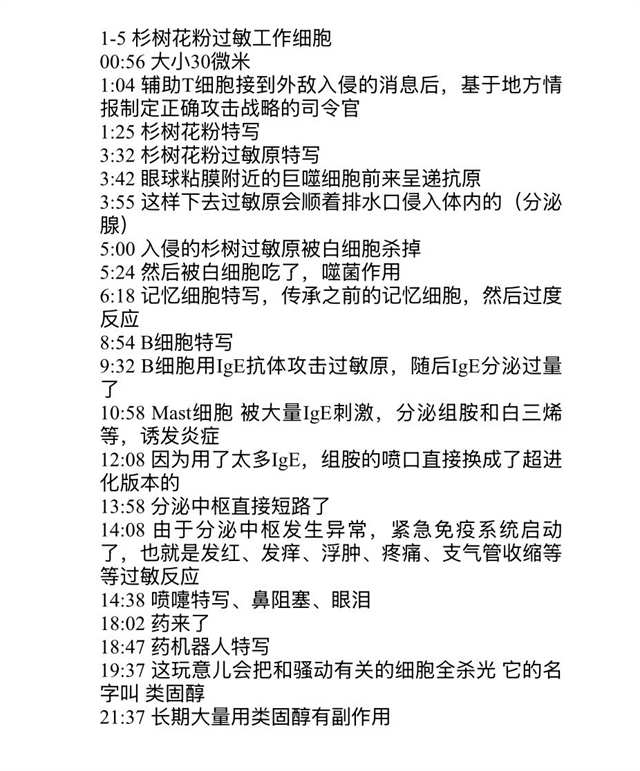 1-5 杉树花粉过敏工作细胞
00:56 大小30微米
1:04 辅助T细胞接到外敌入侵的消息后，基于地方情报制定正确攻击战略的司令官
1:25 杉树花粉特写
3:32 杉树花粉过敏原特写
3:42 眼球粘膜附近的巨噬细胞前来呈递抗原
3:55 这样下去过敏原会顺着排水口侵入体内的（分泌腺）
5:00 入侵的杉树过敏原被白细胞杀掉
5:24 然后被白细胞吃了，噬菌作用
6:18 记忆细胞特写，传承之前的记忆细胞，然后过度反应
8:54 B细胞特写
9:32 B细胞用IgE抗体攻击过敏原，随后IgE分泌过量了
10:58 Mast细胞 被大量IgE刺激，分泌组胺和白三烯等，诱发炎症
12:08 因为用了太多IgE，组胺的喷口直接换成了超进化版本的
13:58 分泌中枢直接短路了
14:08 由于分泌中枢发生异常，紧急免疫系统启动了，也就是发红、发痒、浮肿、疼痛、支气管收缩等等过敏反应
14:38 喷嚏特写、鼻阻塞、眼泪
18:02 药来了
18:47 药机器人特写
19:37 这玩意儿会把和骚动有关的细胞全杀光 它的名字叫 类固醇
21:37 长期大量用类固醇有副作用